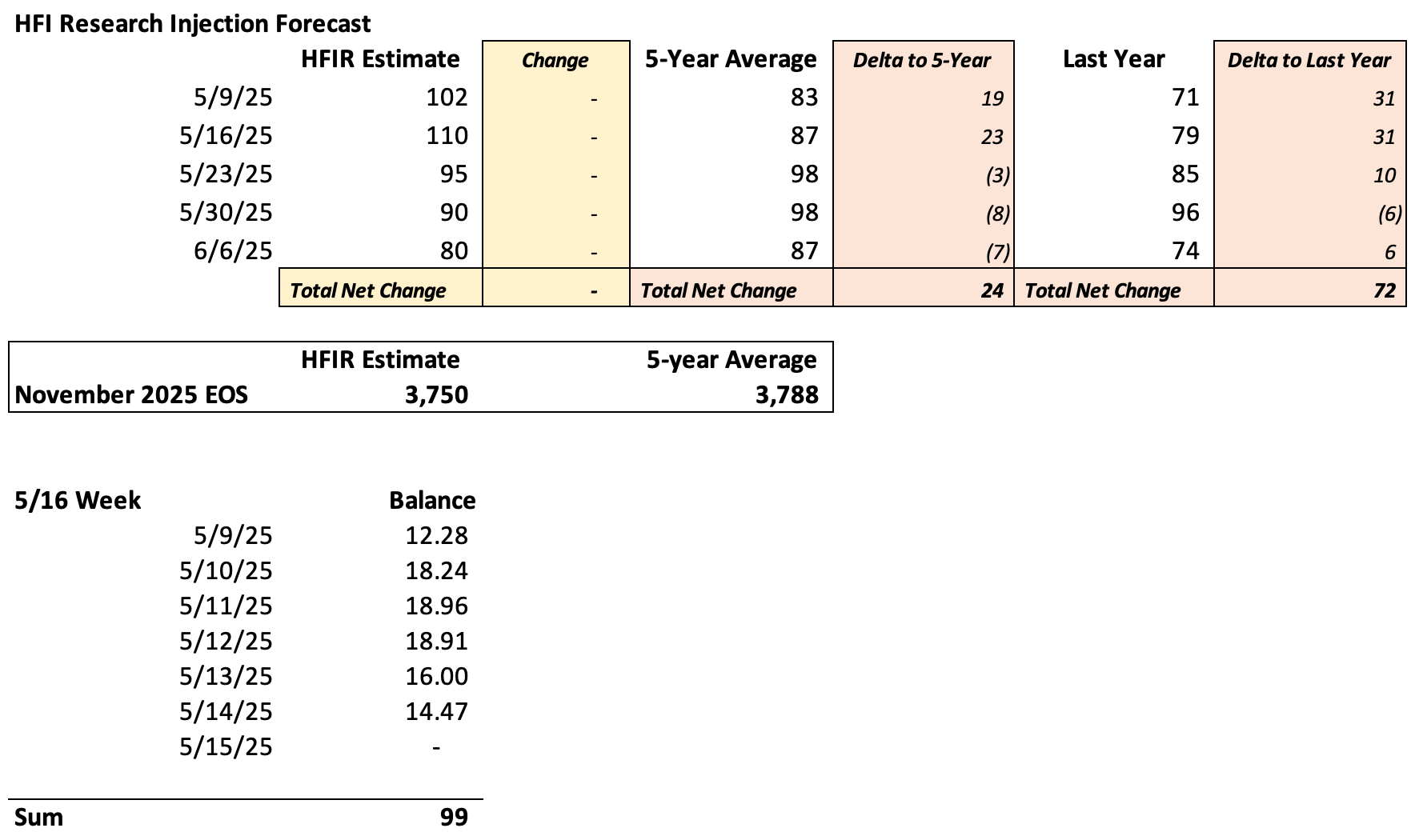 HFI Research Injection Forecast

| | HFIR Estimate | Change | 5-Year Average | Delta to 5-Year | Last Year | Delta to Last Year |
|---|---|---|---|---|---|---|
| 5/9/25 | 102 | - | 83 | 19 | 71 | 31 |
| 5/16/25 | 110 | - | 87 | 23 | 79 | 31 |
| 5/23/25 | 95 | - | 98 | (3) | 85 | 10 |
| 5/30/25 | 90 | - | 98 | (8) | 96 | (6) |
| 6/6/25 | 80 | - | 87 | (7) | 74 | 6 |
| | Total Net Change | - | Total Net Change | 24 | Total Net Change | 72 |

| | HFIR Estimate | 5-year Average |
|---|---|---|
| November 2025 EOS | 3,750 | 3,788 |

| 5/16 Week | Balance |
|---|---|
| 5/9/25 | 12.28 |
| 5/10/25 | 18.24 |
| 5/11/25 | 18.96 |
| 5/12/25 | 18.91 |
| 5/13/25 | 16.00 |
| 5/14/25 | 14.47 |
| 5/15/25 | - |
| Sum | 99 |